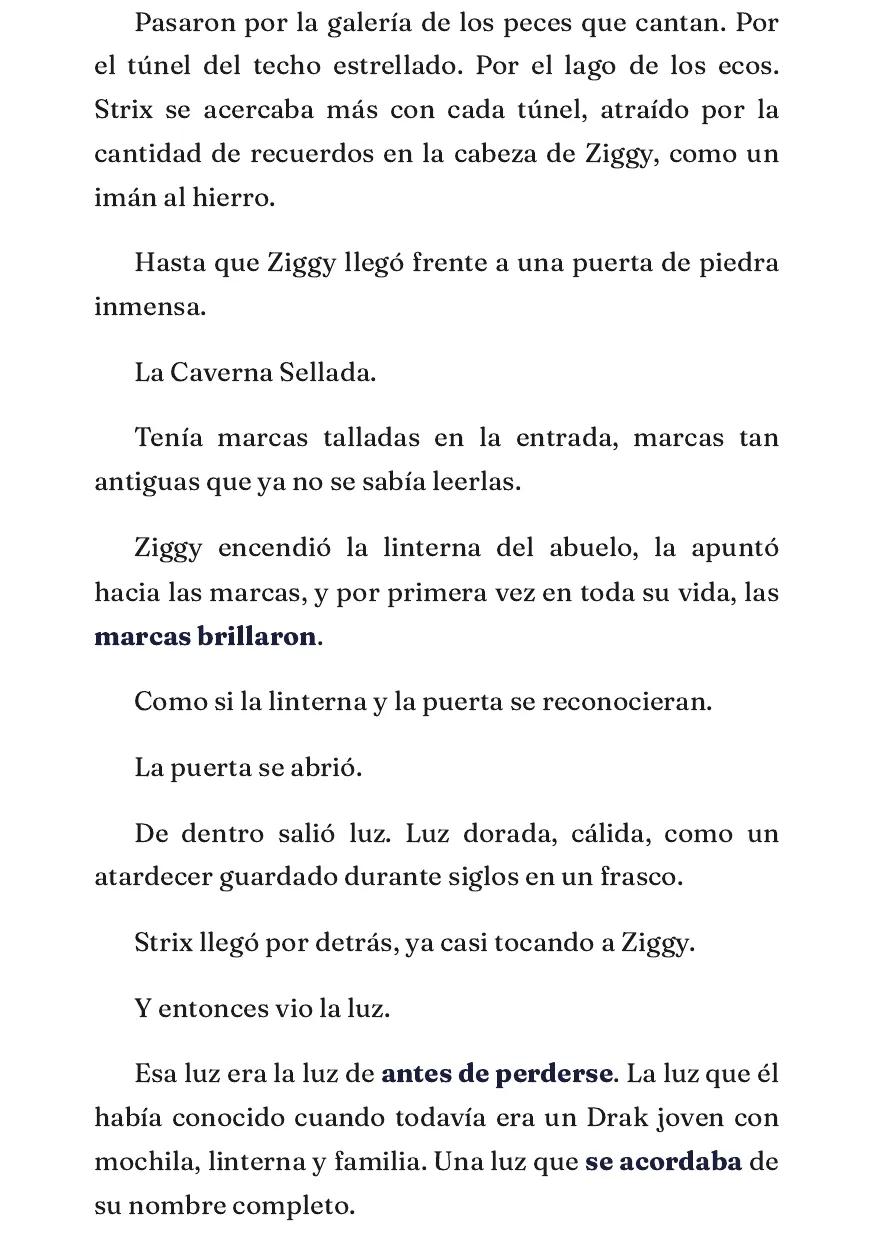 Pasaron por la galería de los peces que cantan. Por el túnel del techo estrellado. Por el lago de los ecos. Strix se acercaba más con cada túnel, atraído por la cantidad de recuerdos en la cabeza de Ziggy, como un imán al hierro.

Hasta que Ziggy llegó frente a una puerta de piedra inmensa.

La Caverna Sellada.

Tenía marcas talladas en la entrada, marcas tan antiguas que ya no se sabía leerlas.

Ziggy encendió la linterna del abuelo, la apuntó hacia las marcas, y por primera vez en toda su vida, las marcas brillaron.

Como si la linterna y la puerta se reconocieran.

La puerta se abrió.

De dentro salió luz. Luz dorada, cálida, como un atardecer guardado durante siglos en un frasco.

Strix llegó por detrás, ya casi tocando a Ziggy.

Y entonces vio la luz.

Esa luz era la luz de antes de perderse. La luz que él había conocido cuando todavía era un Drak joven con mochila, linterna y familia. Una luz que se acordaba de su nombre completo.